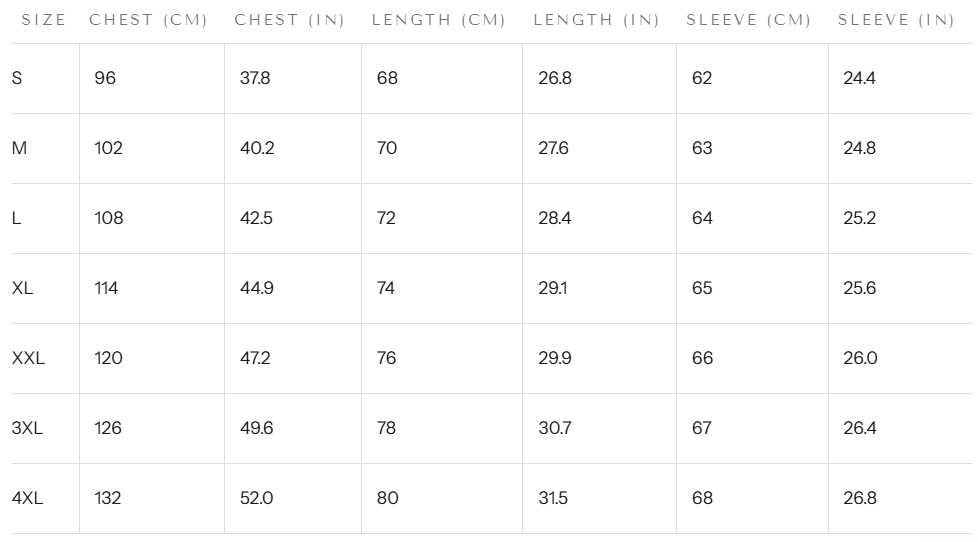 | SIZE | CHEST (CM) | CHEST (IN) | LENGTH (CM) | LENGTH (IN) | SLEEVE (CM) | SLEEVE (IN) |
|---|---|---|---|---|---|---|
| S | 96 | 37.8 | 68 | 26.8 | 62 | 24.4 |
| M | 102 | 40.2 | 70 | 27.6 | 63 | 24.8 |
| L | 108 | 42.5 | 72 | 28.4 | 64 | 25.2 |
| XL | 114 | 44.9 | 74 | 29.1 | 65 | 25.6 |
| XXL | 120 | 47.2 | 76 | 29.9 | 66 | 26.0 |
| 3XL | 126 | 49.6 | 78 | 30.7 | 67 | 26.4 |
| 4XL | 132 | 52.0 | 80 | 31.5 | 68 | 26.8 |